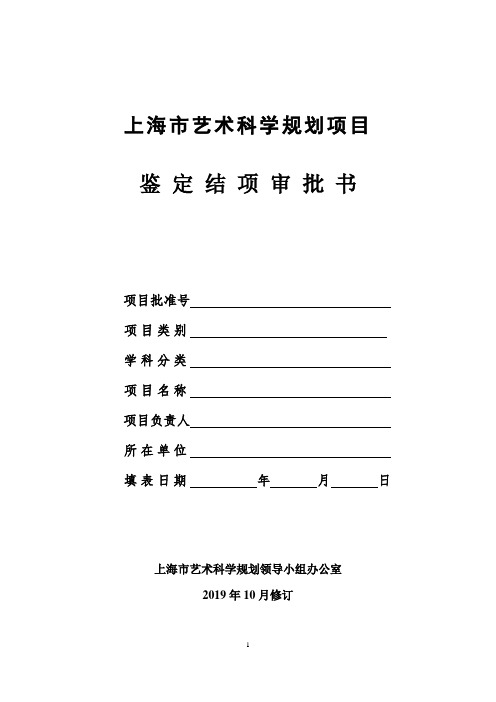 上海市艺术科学规划项目

鉴 定 结 项 审 批 书

项目批准号

项 目 类 别

学 科 分 类

项 目 名 称

项目负责人

所 在 单 位

填 表 日 期 年 月 日

上海市艺术科学规划领导小组办公室

2019 年 10 月修订

1